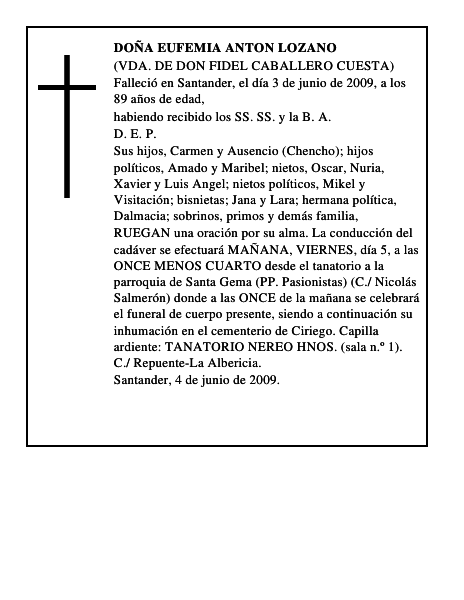 DOÑA EUFEMIA ANTON LOZANO
(VDA. DE DON FIDEL CABALLERO CUESTA)
Falleció en Santander, el día 3 de junio de 2009, a los 89 años de edad,
habiendo recibido los SS. SS. y la B. A.
D. E. P.
Sus hijos, Carmen y Ausencio (Chencho); hijos políticos, Amado y Maribel; nietos, Oscar, Nuria, Xavier y Luis Angel; nietos políticos, Mikel y Visitación; bisnietas; Jana y Lara; hermana política, Dalmacia; sobrinos, primos y demás familia, RUEGAN una oración por su alma. La conducción del cadáver se efectuará MAÑANA, VIERNES, día 5, a las ONCE MENOS CUARTO desde el tanatorio a la parroquia de Santa Gema (PP. Pasionistas) (C./ Nicolás Salmerón) donde a las ONCE de la mañana se celebrará el funeral de cuerpo presente, siendo a continuación su inhumación en el cementerio de Ciriego. Capilla ardiente: TANATORIO NEREO HNOS. (sala n.º 1). C./ Repuente-La Albericia.
Santander, 4 de junio de 2009.